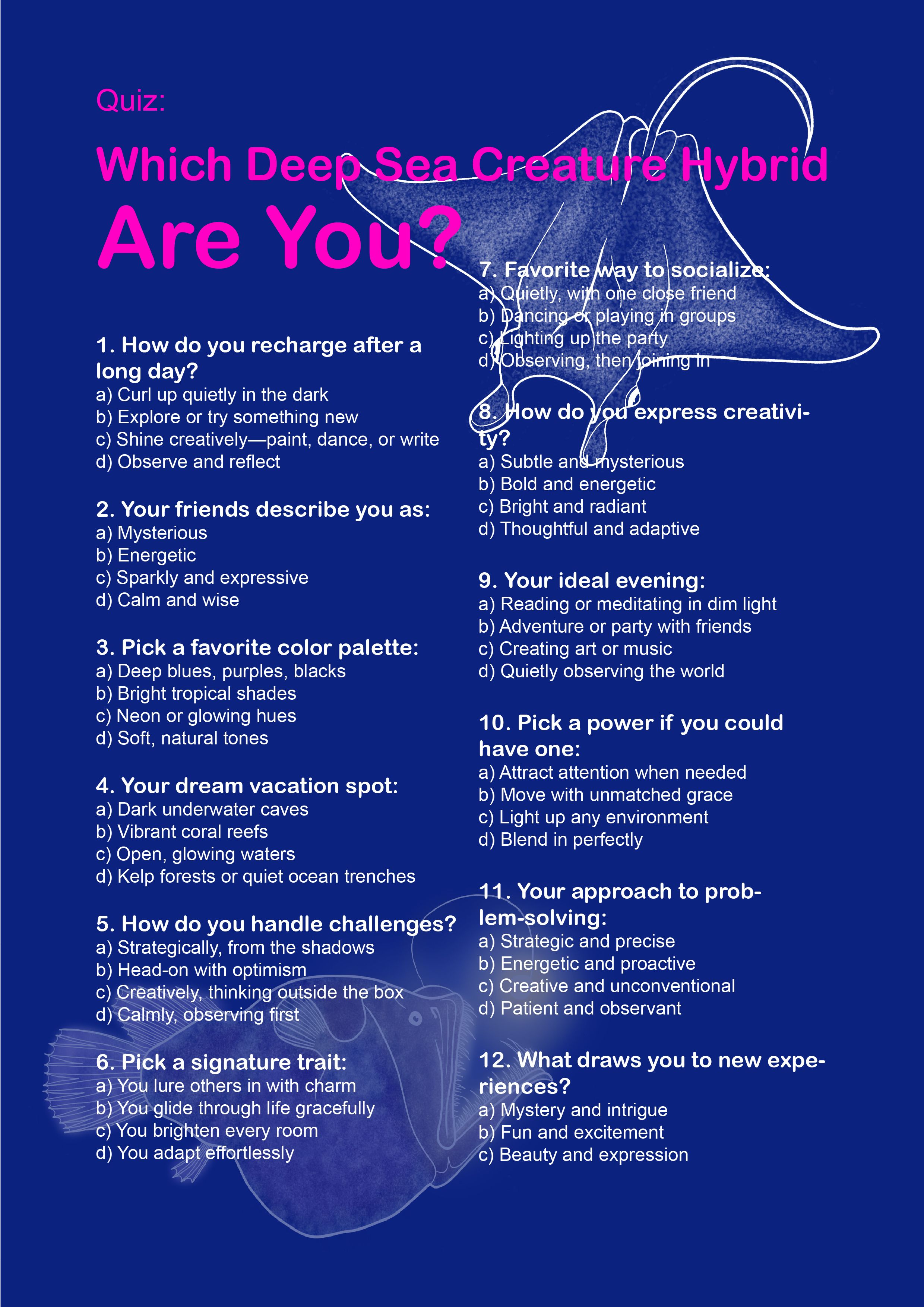 Quiz:

Which Deep Sea Creature Hybrid

Are You?

1. How do you recharge after a long day?
a) Curl up quietly in the dark
b) Explore or try something new
c) Shine creatively—paint, dance, or write
d) Observe and reflect

2. Your friends describe you as:
a) Mysterious
b) Energetic
c) Sparkly and expressive
d) Calm and wise

3. Pick a favorite color palette:
a) Deep blues, purples, blacks
b) Bright tropical shades
c) Neon or glowing hues
d) Soft, natural tones

4. Your dream vacation spot:
a) Dark underwater caves
b) Vibrant coral reefs
c) Open, glowing waters
d) Kelp forests or quiet ocean trenches

5. How do you handle challenges?
a) Strategically, from the shadows
b) Head-on with optimism
c) Creatively, thinking outside the box
d) Calmly, observing first

6. Pick a signature trait:
a) You lure others in with charm
b) You glide through life gracefully
c) You brighten every room
d) You adapt effortlessly

7. Favorite way to socialize:
a) Quietly, with one close friend
b) Dancing or playing in groups
c) Lighting up the party
d) Observing, then joining in

8. How do you express creativity?
a) Subtle and mysterious
b) Bold and energetic
c) Bright and radiant
d) Thoughtful and adaptive

9. Your ideal evening:
a) Reading or meditating in dim light
b) Adventure or party with friends
c) Creating art or music
d) Quietly observing the world

10. Pick a power if you could have one:
a) Attract attention when needed
b) Move with unmatched grace
c) Light up any environment
d) Blend in perfectly

11. Your approach to problem-solving:
a) Strategic and precise
b) Energetic and proactive
c) Creative and unconventional
d) Patient and observant

12. What draws you to new experiences?
a) Mystery and intrigue
b) Fun and excitement
c) Beauty and expression